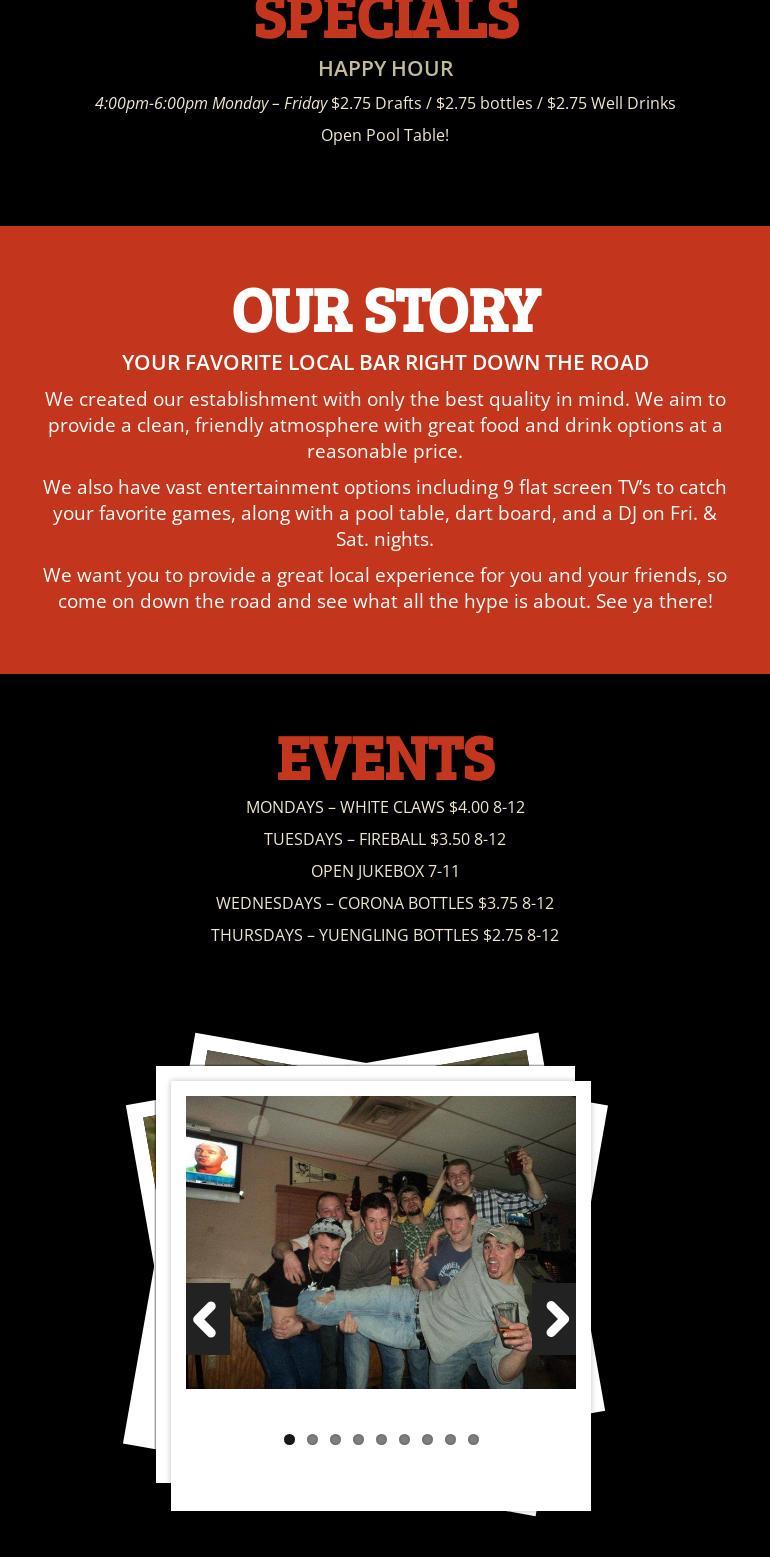 SPECIALS

HAPPY HOUR

4:00pm-6:00pm Monday – Friday $2.75 Drafts / $2.75 bottles / $2.75 Well Drinks

Open Pool Table!

OUR STORY

YOUR FAVORITE LOCAL BAR RIGHT DOWN THE ROAD

We created our establishment with only the best quality in mind. We aim to provide a clean, friendly atmosphere with great food and drink options at a reasonable price.

We also have vast entertainment options including 9 flat screen TV's to catch your favorite games, along with a pool table, dart board, and a DJ on Fri. & Sat. nights.

We want you to provide a great local experience for you and your friends, so come on down the road and see what all the hype is about. See ya there!

EVENTS

MONDAYS – WHITE CLAWS $4.00 8-12

TUESDAYS – FIREBALL $3.50 8-12

OPEN JUKEBOX 7-11

WEDNESDAYS – CORONA BOTTLES $3.75 8-12

THURSDAYS – YUENGLING BOTTLES $2.75 8-12